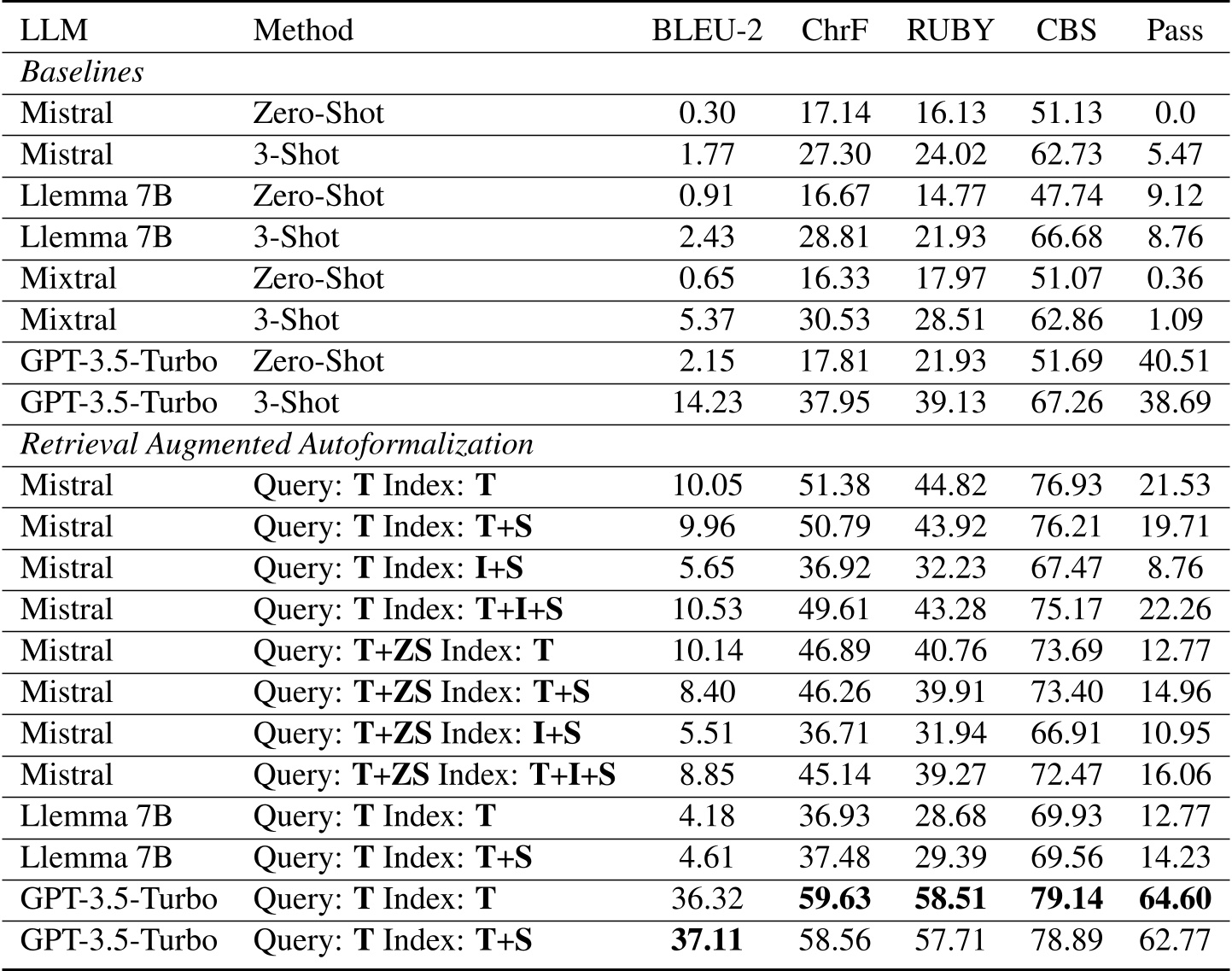 | LLM | Method | BLEU-2 | ChrF | RUBY | CBS | Pass |
|---|---|---|---|---|---|---|
| *Baselines* | | | | | | |
| Mistral | Zero-Shot | 0.30 | 17.14 | 16.13 | 51.13 | 0.0 |
| Mistral | 3-Shot | 1.77 | 27.30 | 24.02 | 62.73 | 5.47 |
| Llemma 7B | Zero-Shot | 0.91 | 16.67 | 14.77 | 47.74 | 9.12 |
| Llemma 7B | 3-Shot | 2.43 | 28.81 | 21.93 | 66.68 | 8.76 |
| Mixtral | Zero-Shot | 0.65 | 16.33 | 17.97 | 51.07 | 0.36 |
| Mixtral | 3-Shot | 5.37 | 30.53 | 28.51 | 62.86 | 1.09 |
| GPT-3.5-Turbo | Zero-Shot | 2.15 | 17.81 | 21.93 | 51.69 | 40.51 |
| GPT-3.5-Turbo | 3-Shot | 14.23 | 37.95 | 39.13 | 67.26 | 38.69 |
| *Retrieval Augmented Autoformalization* | | | | | | |
| Mistral | Query: **T** Index: **T** | 10.05 | 51.38 | 44.82 | 76.93 | 21.53 |
| Mistral | Query: **T** Index: **T+S** | 9.96 | 50.79 | 43.92 | 76.21 | 19.71 |
| Mistral | Query: **T** Index: **I+S** | 5.65 | 36.92 | 32.23 | 67.47 | 8.76 |
| Mistral | Query: **T** Index: **T+I+S** | 10.53 | 49.61 | 43.28 | 75.17 | 22.26 |
| Mistral | Query: **T+ZS** Index: **T** | 10.14 | 46.89 | 40.76 | 73.69 | 12.77 |
| Mistral | Query: **T+ZS** Index: **T+S** | 8.40 | 46.26 | 39.91 | 73.40 | 14.96 |
| Mistral | Query: **T+ZS** Index: **I+S** | 5.51 | 36.71 | 31.94 | 66.91 | 10.95 |
| Mistral | Query: **T+ZS** Index: **T+I+S** | 8.85 | 45.14 | 39.27 | 72.47 | 16.06 |
| Llemma 7B | Query: **T** Index: **T** | 4.18 | 36.93 | 28.68 | 69.93 | 12.77 |
| Llemma 7B | Query: **T** Index: **T+S** | 4.61 | 37.48 | 29.39 | 69.56 | 14.23 |
| GPT-3.5-Turbo | Query: **T** Index: **T** | 36.32 | **59.63** | **58.51** | **79.14** | **64.60** |
| GPT-3.5-Turbo | Query: **T** Index: **T+S** | **37.11** | 58.56 | 57.71 | 78.89 | 62.77 |